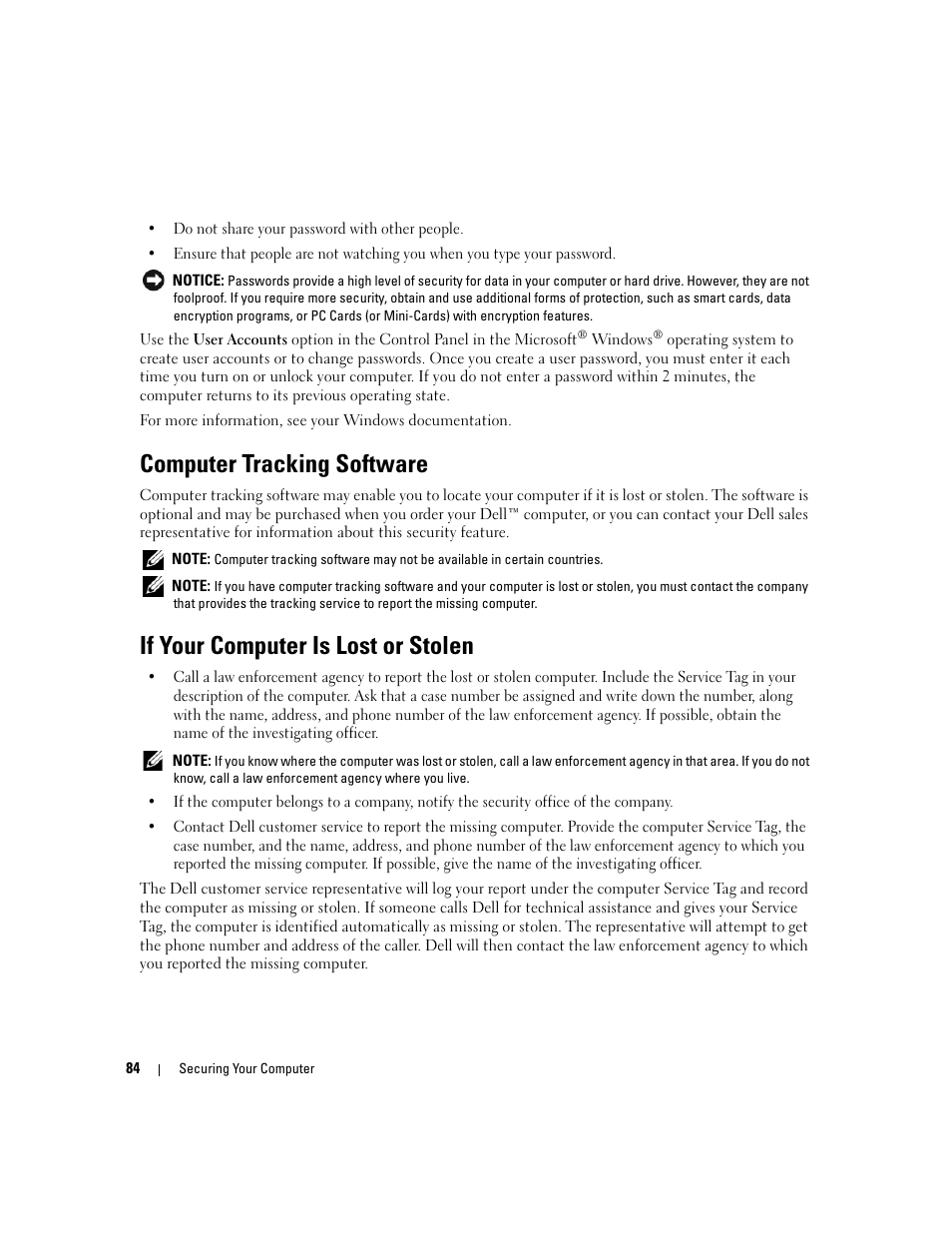 • Do not share your password with other people.

• Ensure that people are not watching you when you type your password.

NOTICE: Passwords provide a high level of security for data in your computer or hard drive. However, they are not foolproof. If you require more security, obtain and use additional forms of protection, such as smart cards, data encryption programs, or PC Cards (or Mini-Cards) with encryption features.

Use the User Accounts option in the Control Panel in the Microsoft® Windows® operating system to create user accounts or to change passwords. Once you create a user password, you must enter it each time you turn on or unlock your computer. If you do not enter a password within 2 minutes, the computer returns to its previous operating state.

For more information, see your Windows documentation.

Computer Tracking Software

Computer tracking software may enable you to locate your computer if it is lost or stolen. The software is optional and may be purchased when you order your Dell™ computer, or you can contact your Dell sales representative for information about this security feature.

NOTE: Computer tracking software may not be available in certain countries.

NOTE: If you have computer tracking software and your computer is lost or stolen, you must contact the company that provides the tracking service to report the missing computer.

If Your Computer Is Lost or Stolen

• Call a law enforcement agency to report the lost or stolen computer. Include the Service Tag in your description of the computer. Ask that a case number be assigned and write down the number, along with the name, address, and phone number of the law enforcement agency. If possible, obtain the name of the investigating officer.

NOTE: If you know where the computer was lost or stolen, call a law enforcement agency in that area. If you do not know, call a law enforcement agency where you live.

• If the computer belongs to a company, notify the security office of the company.

• Contact Dell customer service to report the missing computer. Provide the computer Service Tag, the case number, and the name, address, and phone number of the law enforcement agency to which you reported the missing computer. If possible, give the name of the investigating officer.

The Dell customer service representative will log your report under the computer Service Tag and record the computer as missing or stolen. If someone calls Dell for technical assistance and gives your Service Tag, the computer is identified automatically as missing or stolen. The representative will attempt to get the phone number and address of the caller. Dell will then contact the law enforcement agency to which you reported the missing computer.

84 | Securing Your Computer